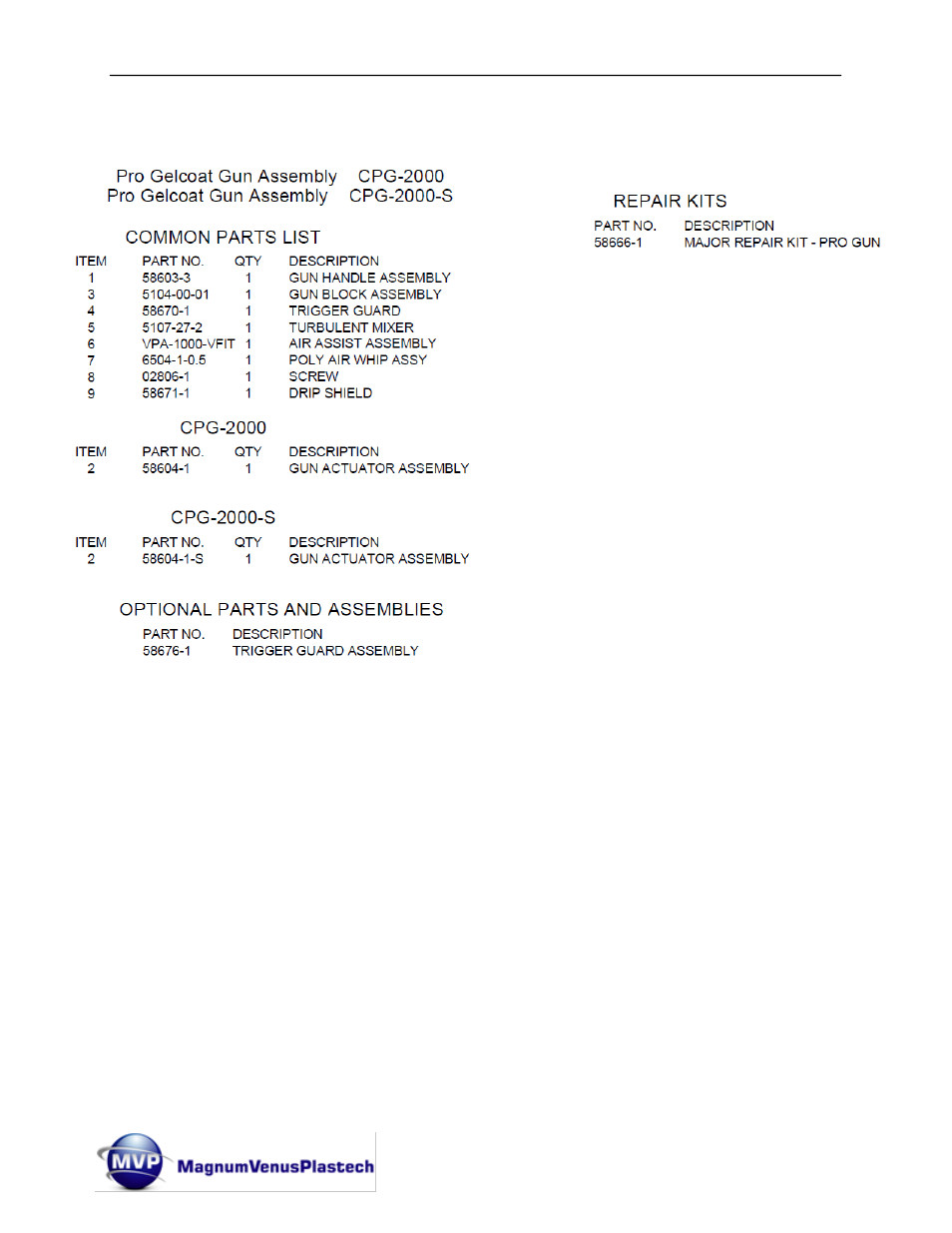 Pro Gelcoat Gun Assembly CPG-2000
Pro Gelcoat Gun Assembly CPG-2000-S

COMMON PARTS LIST

| ITEM | PART NO. | QTY | DESCRIPTION |
|---|---|---|---|
| 1 | 58603-3 | 1 | GUN HANDLE ASSEMBLY |
| 3 | 5104-00-01 | 1 | GUN BLOCK ASSEMBLY |
| 4 | 58670-1 | 1 | TRIGGER GUARD |
| 5 | 5107-27-2 | 1 | TURBULENT MIXER |
| 6 | VPA-1000-VFIT | 1 | AIR ASSIST ASSEMBLY |
| 7 | 6504-1-0.5 | 1 | POLY AIR WHIP ASSY |
| 8 | 02806-1 | 1 | SCREW |
| 9 | 58671-1 | 1 | DRIP SHIELD |

CPG-2000

| ITEM | PART NO. | QTY | DESCRIPTION |
|---|---|---|---|
| 2 | 58604-1 | 1 | GUN ACTUATOR ASSEMBLY |

CPG-2000-S

| ITEM | PART NO. | QTY | DESCRIPTION |
|---|---|---|---|
| 2 | 58604-1-S | 1 | GUN ACTUATOR ASSEMBLY |

OPTIONAL PARTS AND ASSEMBLIES

| PART NO. | DESCRIPTION |
|---|---|
| 58676-1 | TRIGGER GUARD ASSEMBLY |

REPAIR KITS

| PART NO. | DESCRIPTION |
|---|---|
| 58666-1 | MAJOR REPAIR KIT - PRO GUN |

MVP MagnumVenusPlastech